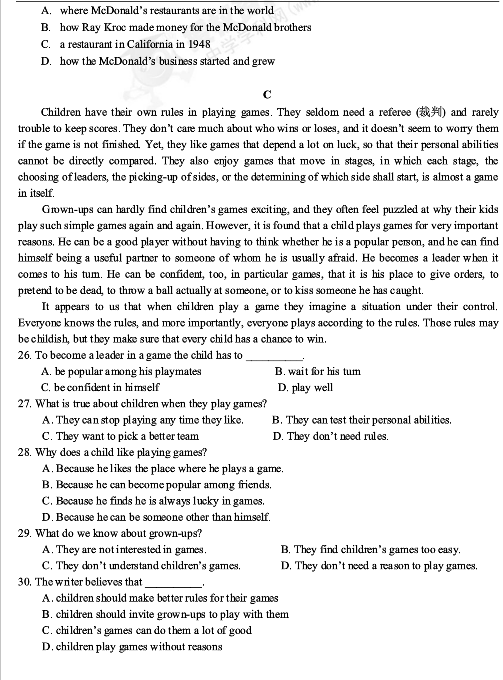 A. where McDonald's restaurants are in the world
B. how Ray Kroc made money for the McDonald brothers
C. a restaurant in California in 1948
D. how the McDonald's business started and grew

C

Children have their own rules in playing games. They seldom need a referee (裁判) and rarely trouble to keep scores. They don't care much about who wins or loses, and it doesn't seem to worry them if the game is not finished. Yet, they like games that depend a lot on luck, so that their personal abilities cannot be directly compared. They also enjoy games that move in stages, in which each stage, the choosing of leaders, the picking-up of sides, or the determining of which side shall start, is almost a game in itself.

Grown-ups can hardly find children's games exciting, and they often feel puzzled at why their kids play such simple games again and again. However, it is found that a child plays games for very important reasons. He can be a good player without having to think whether he is a popular person, and he can find himself being a useful partner to someone of whom he is usually afraid. He becomes a leader when it comes to his turn. He can be confident, too, in particular games, that it is his place to give orders, to pretend to be dead, to throw a ball actually at someone, or to kiss someone he has caught.

It appears to us that when children play a game they imagine a situation under their control. Everyone knows the rules, and more importantly, everyone plays according to the rules. Those rules may be childish, but they make sure that every child has a chance to win.

26. To become a leader in a game the child has to __________.
A. be popular among his playmates
B. wait for his turn
C. be confident in himself
D. play well

27. What is true about children when they play games?
A. They can stop playing any time they like.
B. They can test their personal abilities.
C. They want to pick a better team
D. They don't need rules.

28. Why does a child like playing games?
A. Because he likes the place where he plays a game.
B. Because he can become popular among friends.
C. Because he finds he is always lucky in games.
D. Because he can be someone other than himself.

29. What do we know about grown-ups?
A. They are not interested in games.
B. They find children's games too easy.
C. They don't understand children's games.
D. They don't need a reason to play games.

30. The writer believes that __________.
A. children should make better rules for their games
B. children should invite grown-ups to play with them
C. children's games can do them a lot of good
D. children play games without reasons